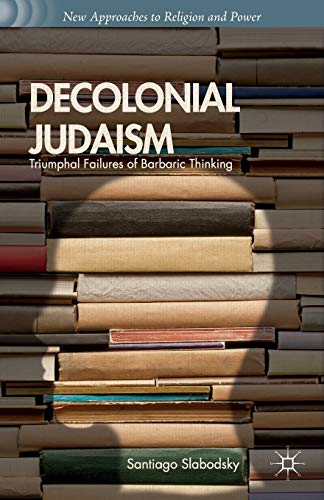 New Approaches to Religion and Power

DECOLONIAL JUDAISM

Triumphal Failures of Barbaric Thinking

Santiago Slabodsky